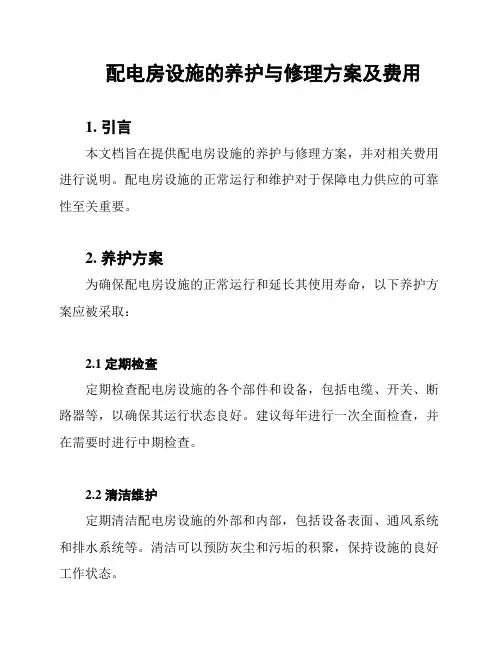 配电房设施的养护与修理方案及费用

1. 引言

本文档旨在提供配电房设施的养护与修理方案，并对相关费用进行说明。配电房设施的正常运行和维护对于保障电力供应的可靠性至关重要。

2. 养护方案

为确保配电房设施的正常运行和延长其使用寿命，以下养护方案应被采取：

2.1 定期检查

定期检查配电房设施的各个部件和设备，包括电缆、开关、断路器等，以确保其运行状态良好。建议每年进行一次全面检查，并在需要时进行中期检查。

2.2 清洁维护

定期清洁配电房设施的外部和内部，包括设备表面、通风系统和排水系统等。清洁可以预防灰尘和污垢的积聚，保持设施的良好工作状态。